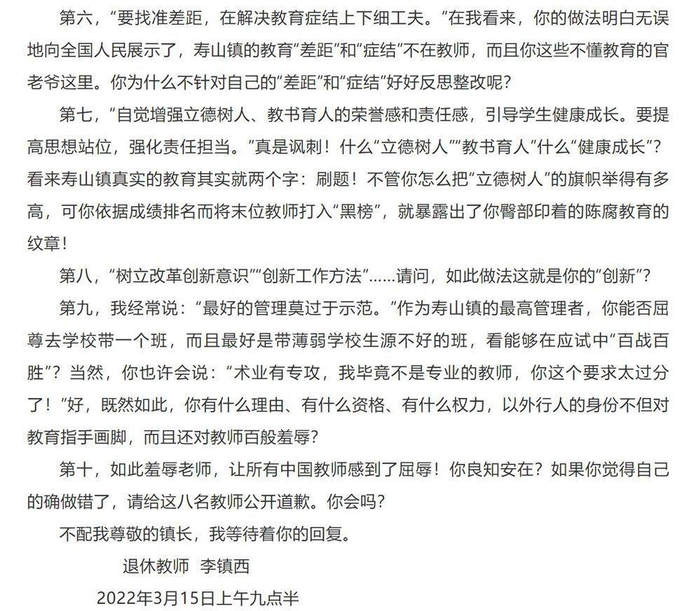 第六，“要找准差距，在解决教育症结上下细工夫。”在我看来，你的做法明白无误地向全国人民展示了，寿山镇的教育“差距”和“症结”不在教师，而且你这些不懂教育的官老爷这里。你为什么不针对自己的“差距”和“症结”好好反思整改呢？

第七，“自觉增强立德树人、教书育人的荣誉感和责任感，引导学生健康成长。要提高思想站位，强化责任担当。”真是讽刺！什么“立德树人”“教书育人”什么“健康成长”？看来寿山镇真实的教育其实就两个字：刷题！不管你怎么把“立德树人”的旗帜举得有多高，可你依据成绩排名而将末位教师打入“黑榜”，就暴露出了你臀部印着的陈腐教育的纹章！

第八，“树立改革创新意识”“创新工作方法”……请问，如此做法这就是你的“创新”？

第九，我经常说：“最好的管理莫过于示范。”作为寿山镇的最高管理者，你能否屈尊去学校带一个班，而且最好是带薄弱学校生源不好的班，看能够在应试中“百战百胜”？当然，你也许会说：“术业有专攻，我毕竟不是专业的教师，你这个要求太过分了！”好，既然如此，你有什么理由、有什么资格、有什么权力，以外行人的身份不但对教育指手画脚，而且还对教师百般羞辱？

第十，如此羞辱老师，让所有中国教师感到了屈辱！你良知安在？如果你觉得自己的确做错了，请给这八名教师公开道歉。你会吗？

不配我尊敬的镇长，我等待着你的回复。

退休教师　李镇西

2022年3月15日上午九点半